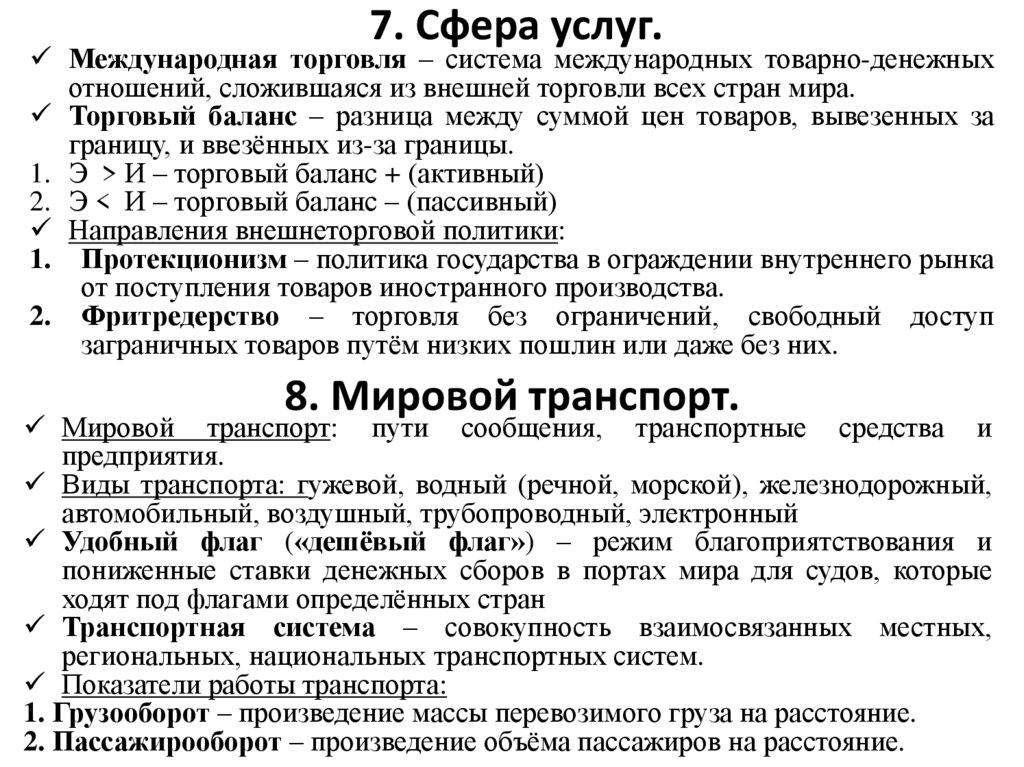 7. Сфера услуг.

✓ Международная торговля – система международных товарно-денежных отношений, сложившаяся из внешней торговли всех стран мира.

✓ Торговый баланс – разница между суммой цен товаров, вывезенных за границу, и ввезённых из-за границы.

1. Э > И – торговый баланс + (активный)
2. Э < И – торговый баланс – (пассивный)

✓ Направления внешнеторговой политики:

1. Протекционизм – политика государства в ограждении внутреннего рынка от поступления товаров иностранного производства.
2. Фритредерство – торговля без ограничений, свободный доступ заграничных товаров путём низких пошлин или даже без них.

8. Мировой транспорт.

✓ Мировой транспорт: пути сообщения, транспортные средства и предприятия.

✓ Виды транспорта: гужевой, водный (речной, морской), железнодорожный, автомобильный, воздушный, трубопроводный, электронный

✓ Удобный флаг («дешёвый флаг») – режим благоприятствования и пониженные ставки денежных сборов в портах мира для судов, которые ходят под флагами определённых стран

✓ Транспортная система – совокупность взаимосвязанных местных, региональных, национальных транспортных систем.

✓ Показатели работы транспорта:

1. Грузооборот – произведение массы перевозимого груза на расстояние.
2. Пассажирооборот – произведение объёма пассажиров на расстояние.